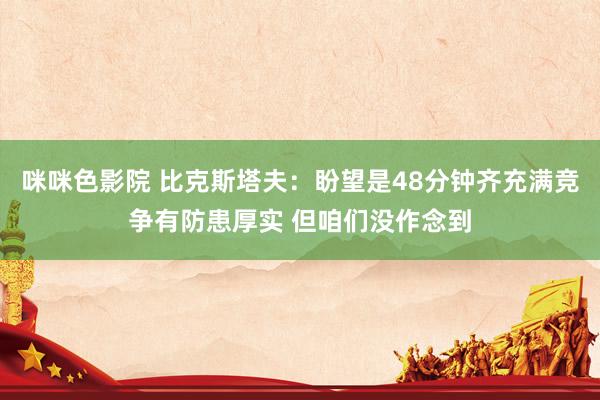 咪咪色影院 比克斯塔夫：盼望是48分钟齐充满竞争有防患厚实 但咱们没作念到